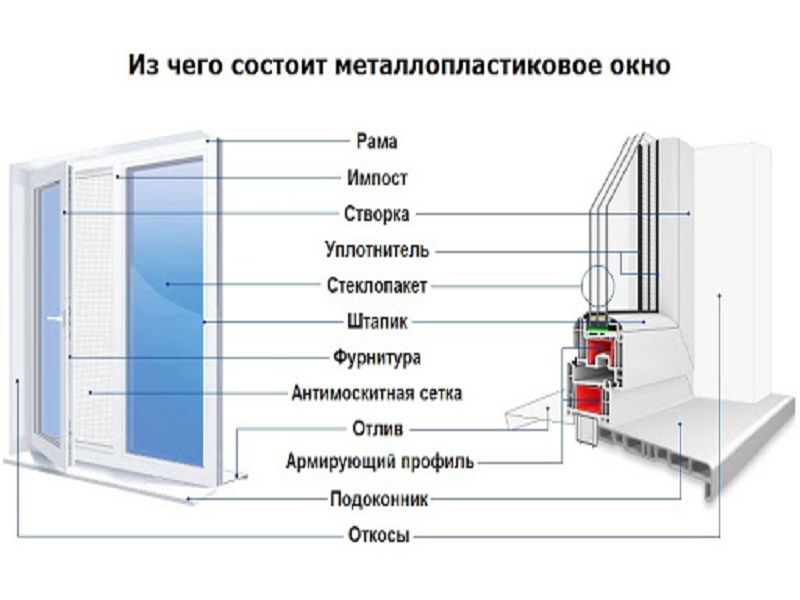 Из чего состоит металлопластиковое окно

Рама
Импост
Створка
Уплотнитель
Стеклопакет
Штапик
Фурнитура
Антимоскитная сетка
Отлив
Армирующий профиль
Подоконник
Откосы